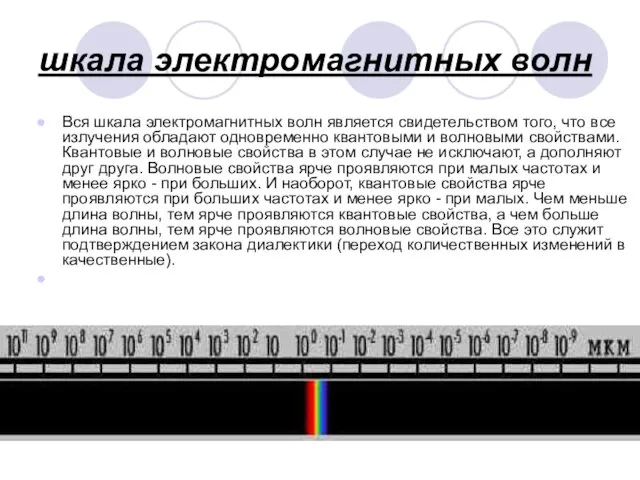 шкала электромагнитных волн

Вся шкала электромагнитных волн является свидетельством того, что все излучения обладают одновременно квантовыми и волновыми свойствами. Квантовые и волновые свойства в этом случае не исключают, а дополняют друг друга. Волновые свойства ярче проявляются при малых частотах и менее ярко - при больших. И наоборот, квантовые свойства ярче проявляются при больших частотах и менее ярко - при малых. Чем меньше длина волны, тем ярче проявляются квантовые свойства, а чем больше длина волны, тем ярче проявляются волновые свойства. Все это служит подтверждением закона диалектики (переход количественных изменений в качественные).

$10^{11}$ $10^{9}$ $10^{8}$ $10^{7}$ $10^{6}$ $10^{5}$ $10^{4}$ $10^{3}$ $10^{2}$ $10$ $10^{0}$ $10^{-1}$ $10^{-2}$ $10^{-3}$ $10^{-4}$ $10^{-5}$ $10^{-6}$ $10^{-7}$ $10^{-8}$ $10^{-9}$ мкм